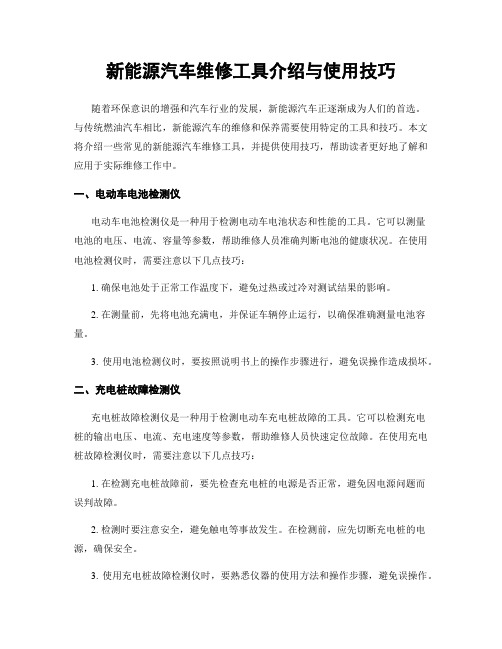 新能源汽车维修工具介绍与使用技巧

随着环保意识的增强和汽车行业的发展，新能源汽车正逐渐成为人们的首选。与传统燃油汽车相比，新能源汽车的维修和保养需要使用特定的工具和技巧。本文将介绍一些常见的新能源汽车维修工具，并提供使用技巧，帮助读者更好地了解和应用于实际维修工作中。

一、电动车电池检测仪

电动车电池检测仪是一种用于检测电动车电池状态和性能的工具。它可以测量电池的电压、电流、容量等参数，帮助维修人员准确判断电池的健康状况。在使用电池检测仪时，需要注意以下几点技巧：

1. 确保电池处于正常工作温度下，避免过热或过冷对测试结果的影响。

2. 在测量前，先将电池充满电，并保证车辆停止运行，以确保准确测量电池容量。

3. 使用电池检测仪时，要按照说明书上的操作步骤进行，避免误操作造成损坏。

二、充电桩故障检测仪

充电桩故障检测仪是一种用于检测电动车充电桩故障的工具。它可以检测充电桩的输出电压、电流、充电速度等参数，帮助维修人员快速定位故障。在使用充电桩故障检测仪时，需要注意以下几点技巧：

1. 在检测充电桩故障前，要先检查充电桩的电源是否正常，避免因电源问题而误判故障。

2. 检测时要注意安全，避免触电等事故发生。在检测前，应先切断充电桩的电源，确保安全。

3. 使用充电桩故障检测仪时，要熟悉仪器的使用方法和操作步骤，避免误操作。